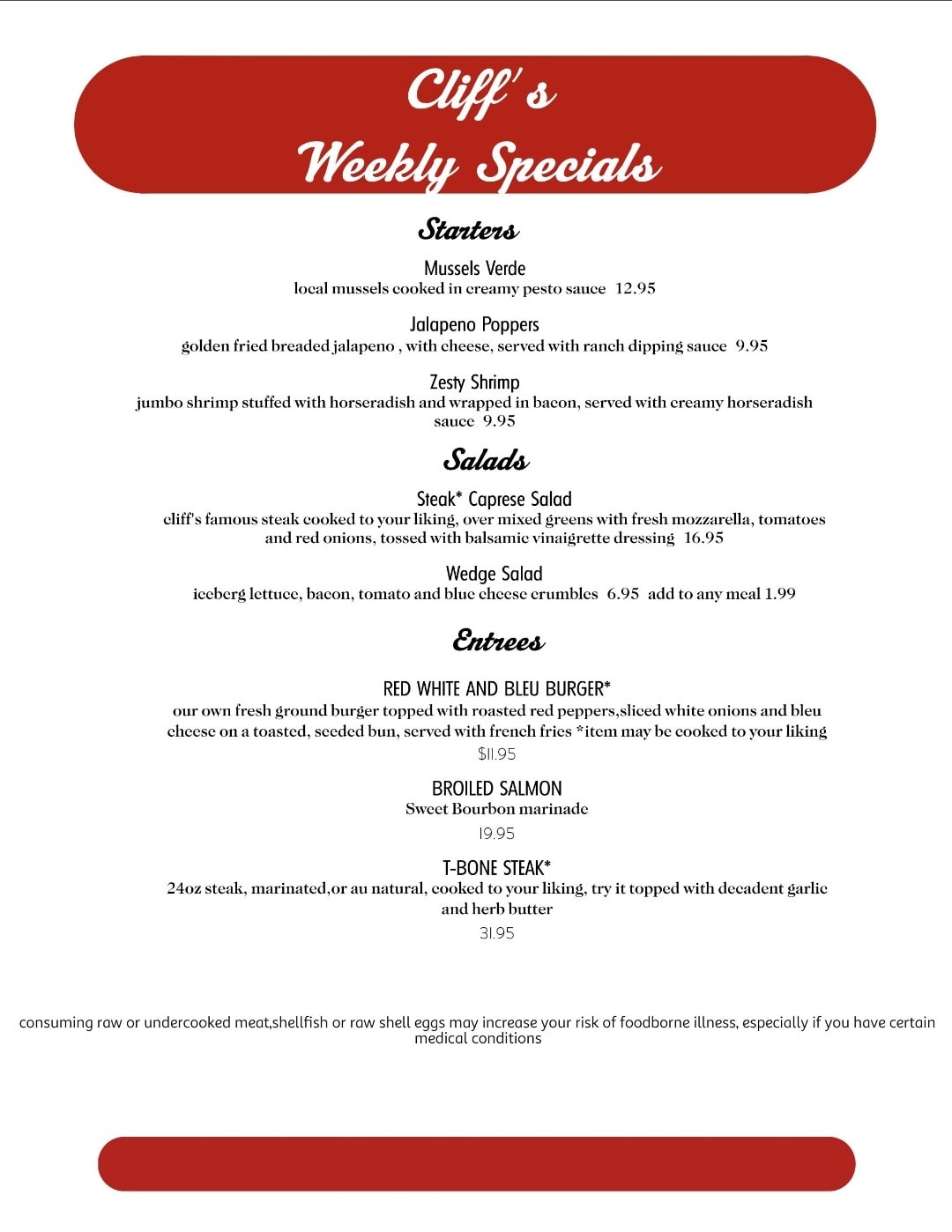 Cliff's
Weekly Specials

Starters

Mussels Verde
local mussels cooked in creamy pesto sauce 12.95

Jalapeno Poppers
golden fried breaded jalapeno , with cheese, served with ranch dipping sauce 9.95

Zesty Shrimp
jumbo shrimp stuffed with horseradish and wrapped in bacon, served with creamy horseradish sauce 9.95

Salads

Steak* Caprese Salad
cliff's famous steak cooked to your liking, over mixed greens with fresh mozzarella, tomatoes and red onions, tossed with balsamic vinaigrette dressing 16.95

Wedge Salad
iceberg lettuce, bacon, tomato and blue cheese crumbles 6.95 add to any meal 1.99

Entrees

RED WHITE AND BLEU BURGER*
our own fresh ground burger topped with roasted red peppers,sliced white onions and bleu cheese on a toasted, seeded bun, served with french fries *item may be cooked to your liking
$11.95

BROILED SALMON
Sweet Bourbon marinade
19.95

T-BONE STEAK*
24oz steak, marinated,or au natural, cooked to your liking, try it topped with decadent garlic and herb butter
31.95

consuming raw or undercooked meat,shellfish or raw shell eggs may increase your risk of foodborne illness, especially if you have certain medical conditions